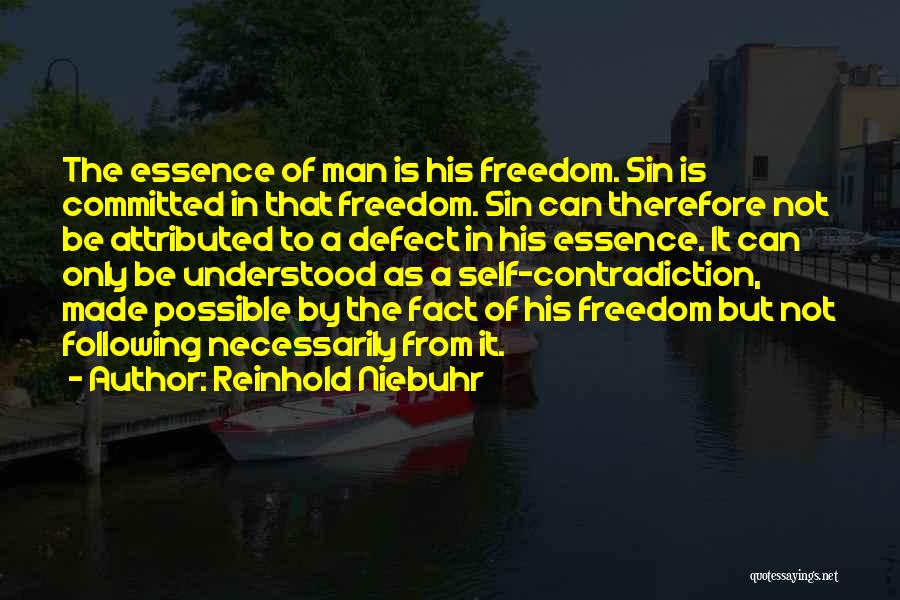 The essence of man is his freedom. Sin is committed in that freedom. Sin can therefore not be attributed to a defect in his essence. It can only be understood as a self-contradiction, made possible by the fact of his freedom but not following necessarily from it.

- Author: Reinhold Niebuhr

quotessayings.net